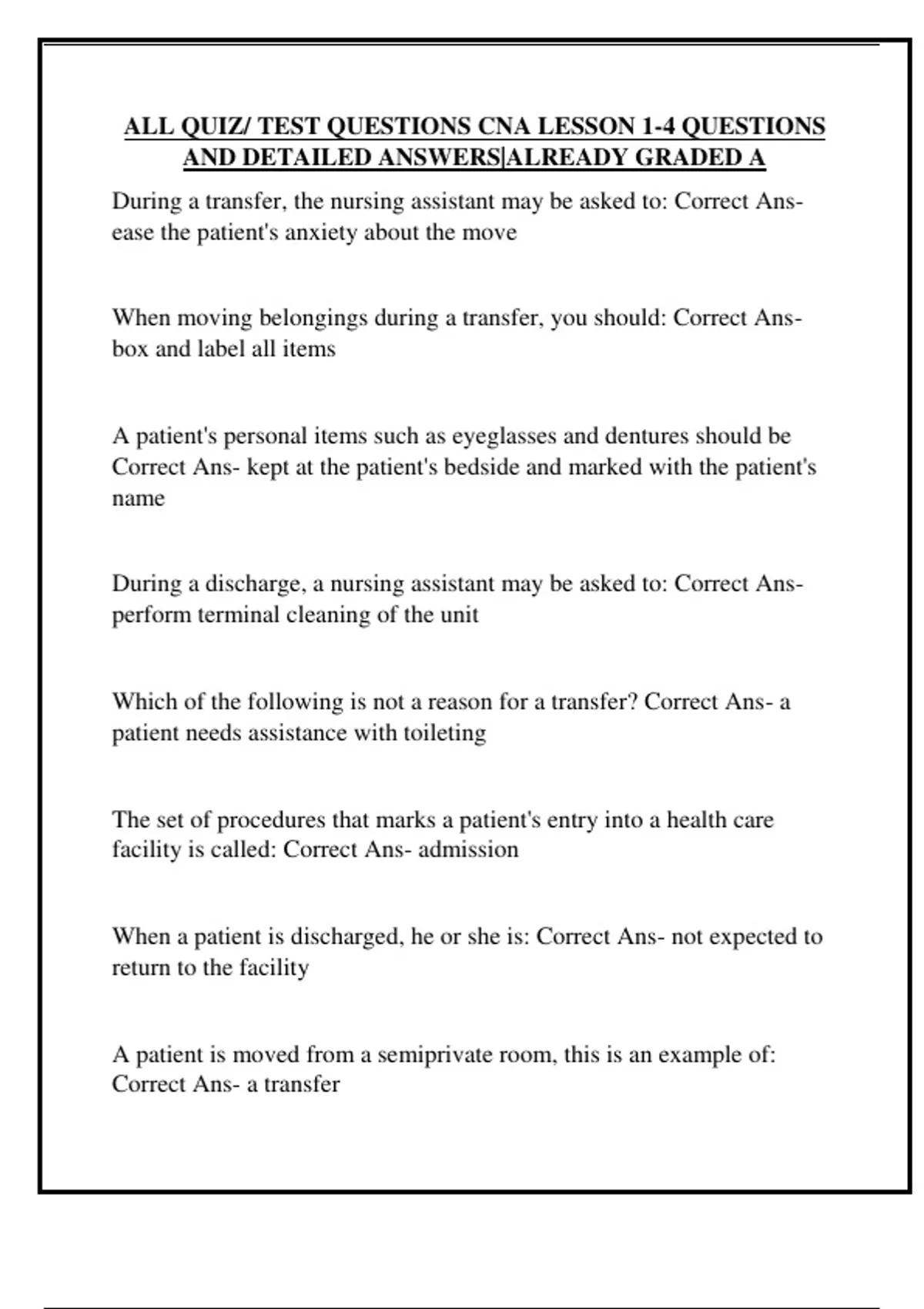 ALL QUIZ/ TEST QUESTIONS CNA LESSON 1-4 QUESTIONS AND DETAILED ANSWERS|ALREADY GRADED A

During a transfer, the nursing assistant may be asked to: Correct Ans- ease the patient's anxiety about the move

When moving belongings during a transfer, you should: Correct Ans- box and label all items

A patient's personal items such as eyeglasses and dentures should be Correct Ans- kept at the patient's bedside and marked with the patient's name

During a discharge, a nursing assistant may be asked to: Correct Ans- perform terminal cleaning of the unit

Which of the following is not a reason for a transfer? Correct Ans- a patient needs assistance with toileting

The set of procedures that marks a patient's entry into a health care facility is called: Correct Ans- admission

When a patient is discharged, he or she is: Correct Ans- not expected to return to the facility

A patient is moved from a semiprivate room, this is an example of: Correct Ans- a transfer